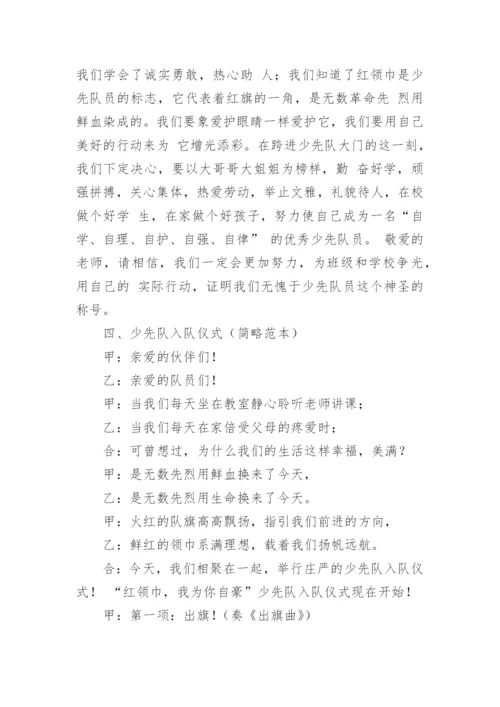 我们学会了诚实勇敢，热心助 人；我们知道了红领巾是少先队员的标志，它代表着红旗的一角，是无数革命先 烈用鲜血染成的。我们要象爱护眼睛一样爱护它，我们要用自己美好的行动来为 它增光添彩。在跨进少先队大门的这一刻，我们下定决心，要以大哥哥大姐姐为榜样，勤 奋好学，顽强拼搏，关心集体，热爱劳动，举止文雅，礼貌待人，在校做个好学 生，在家做个好孩子，努力使自己成为一名“自学、自理、自护、自强、自律” 的优秀少先队员。 敬爱的老师，请相信，我们一定会更加努力，为班级和学校争光，用自己的 实际行动，证明我们无愧于少先队员这个神圣的称号。

四、少先队入队仪式（简略范本）

甲：亲爱的伙伴们！

乙：亲爱的队员们！

甲：当我们每天坐在教室静心聆听老师讲课；

乙：当我们每天在家倍受父母的疼爱时；

合：可曾想过，为什么我们的生活这样幸福，美满？

甲：是无数先烈用鲜血换来了今天，

乙：是无数先烈用生命换来了今天。

甲：火红的队旗高高飘扬，指引我们前进的方向，

乙：鲜红的领巾系满理想，载着我们扬帆远航。

合：今天，我们相聚在一起，举行庄严的少先队入队仪式！ “红领巾，我为你自豪”少先队入队仪式现在开始！

甲：第一项：出旗！（奏《出旗曲》）